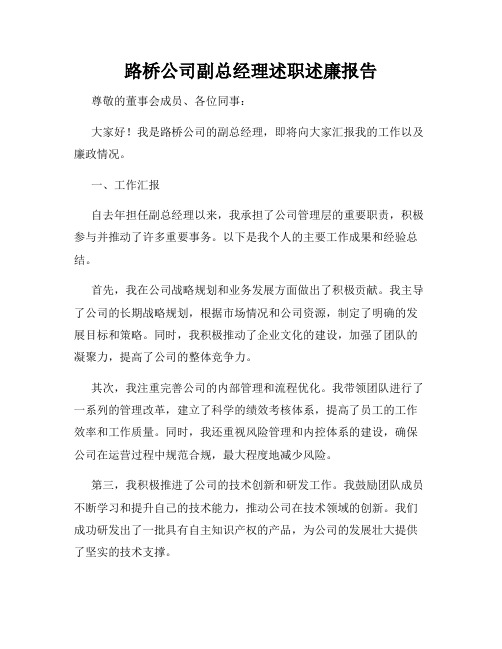 路桥公司副总经理述职述廉报告

尊敬的董事会成员、各位同事：

大家好！我是路桥公司的副总经理，即将向大家汇报我的工作以及廉政情况。

一、工作汇报

自去年担任副总经理以来，我承担了公司管理层的重要职责，积极参与并推动了许多重要事务。以下是我个人的主要工作成果和经验总结。

首先，我在公司战略规划和业务发展方面做出了积极贡献。我主导了公司的长期战略规划，根据市场情况和公司资源，制定了明确的发展目标和策略。同时，我积极推动了企业文化的建设，加强了团队的凝聚力，提高了公司的整体竞争力。

其次，我注重完善公司的内部管理和流程优化。我带领团队进行了一系列的管理改革，建立了科学的绩效考核体系，提高了员工的工作效率和工作质量。同时，我还重视风险管理和内控体系的建设，确保公司在运营过程中规范合规，最大程度地减少风险。

第三，我积极推进了公司的技术创新和研发工作。我鼓励团队成员不断学习和提升自己的技术能力，推动公司在技术领域的创新。我们成功研发出了一批具有自主知识产权的产品，为公司的发展壮大提供了坚实的技术支撑。